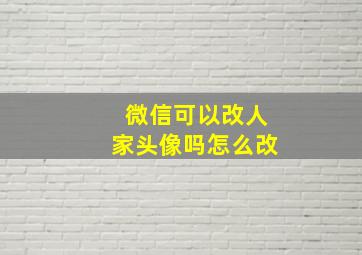 微信可以改人家头像吗怎么改